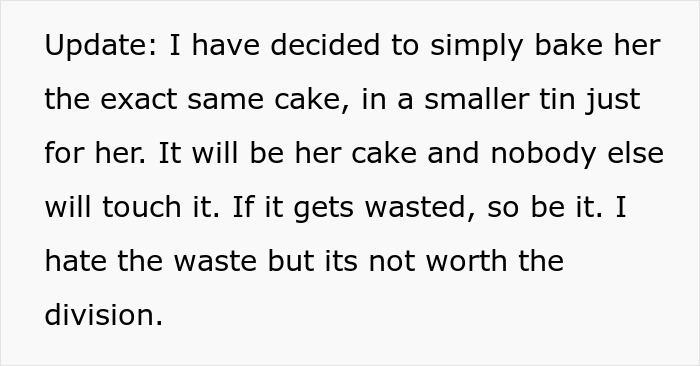 Update: I have decided to simply bake her the exact same cake, in a smaller tin just for her. It will be her cake and nobody else will touch it. If it gets wasted, so be it. I hate the waste but its not worth the division.